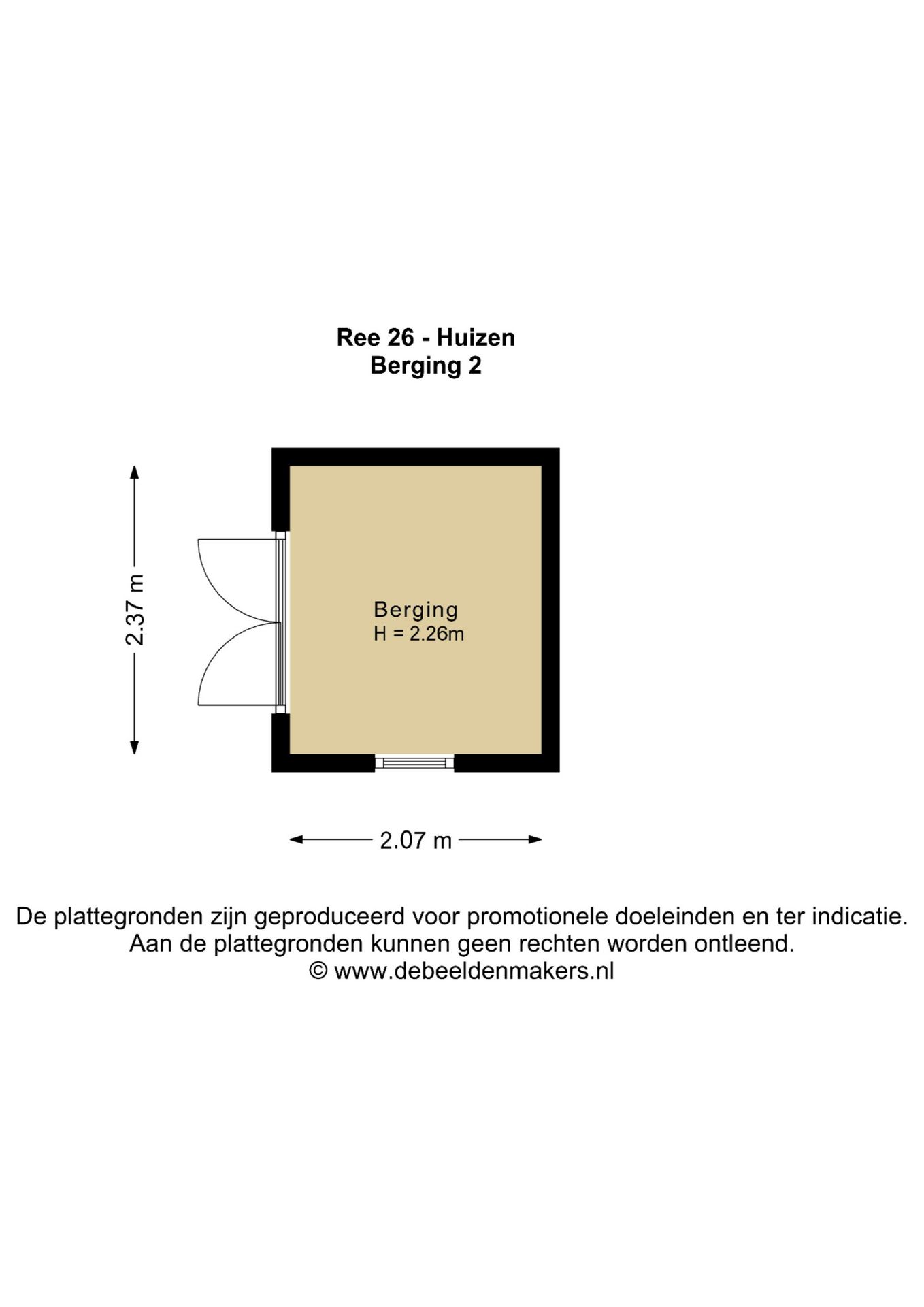 Ree 26 - Huizen
Berging 2

2.37 m

Berging
H = 2.26m

2.07 m

De plattegronden zijn geproduceerd voor promotionele doeleinden en ter indicatie.
Aan de plattegronden kunnen geen rechten worden ontleend.
© www.debeeldenmakers.nl